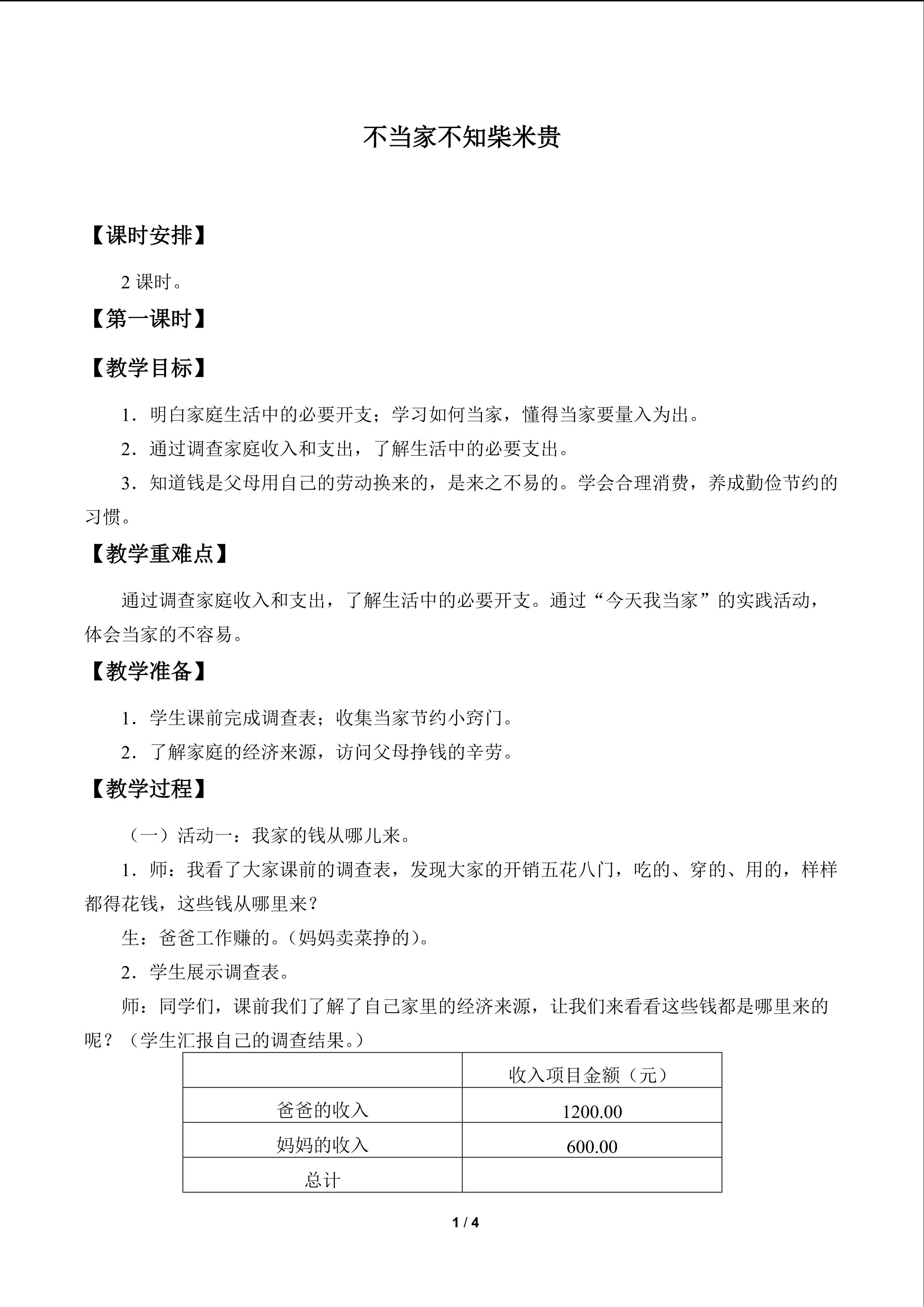 不当家不知柴米贵

【课时安排】

2课时。

【第一课时】

【教学目标】

1．明白家庭生活中的必要开支；学习如何当家，懂得当家要量入为出。

2．通过调查家庭收入和支出，了解生活中的必要支出。

3．知道钱是父母用自己的劳动换来的，是来之不易的。学会合理消费，养成勤俭节约的习惯。

【教学重难点】

通过调查家庭收入和支出，了解生活中的必要开支。通过“今天我当家”的实践活动，体会当家的不容易。

【教学准备】

1．学生课前完成调查表；收集当家节约小窍门。

2．了解家庭的经济来源，访问父母挣钱的辛劳。

【教学过程】

（一）活动一：我家的钱从哪儿来。

1．师：我看了大家课前的调查表，发现大家的开销五花八门，吃的、穿的、用的，样样都得花钱，这些钱从哪里来？

生：爸爸工作赚的。（妈妈卖菜挣的）。

2．学生展示调查表。

师：同学们，课前我们了解了自己家里的经济来源，让我们来看看这些钱都是哪里来的呢？（学生汇报自己的调查结果。）

| | 收入项目金额（元） |
|---|---|
| 爸爸的收入 | 1200.00 |
| 妈妈的收入 | 600.00 |
| 总计 | |

1 / 4